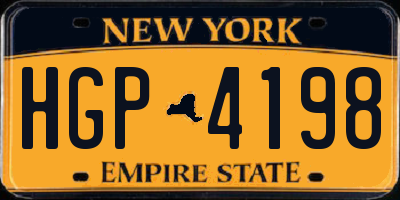 NEW YORK

HGP 4198

EMPIRE STATE